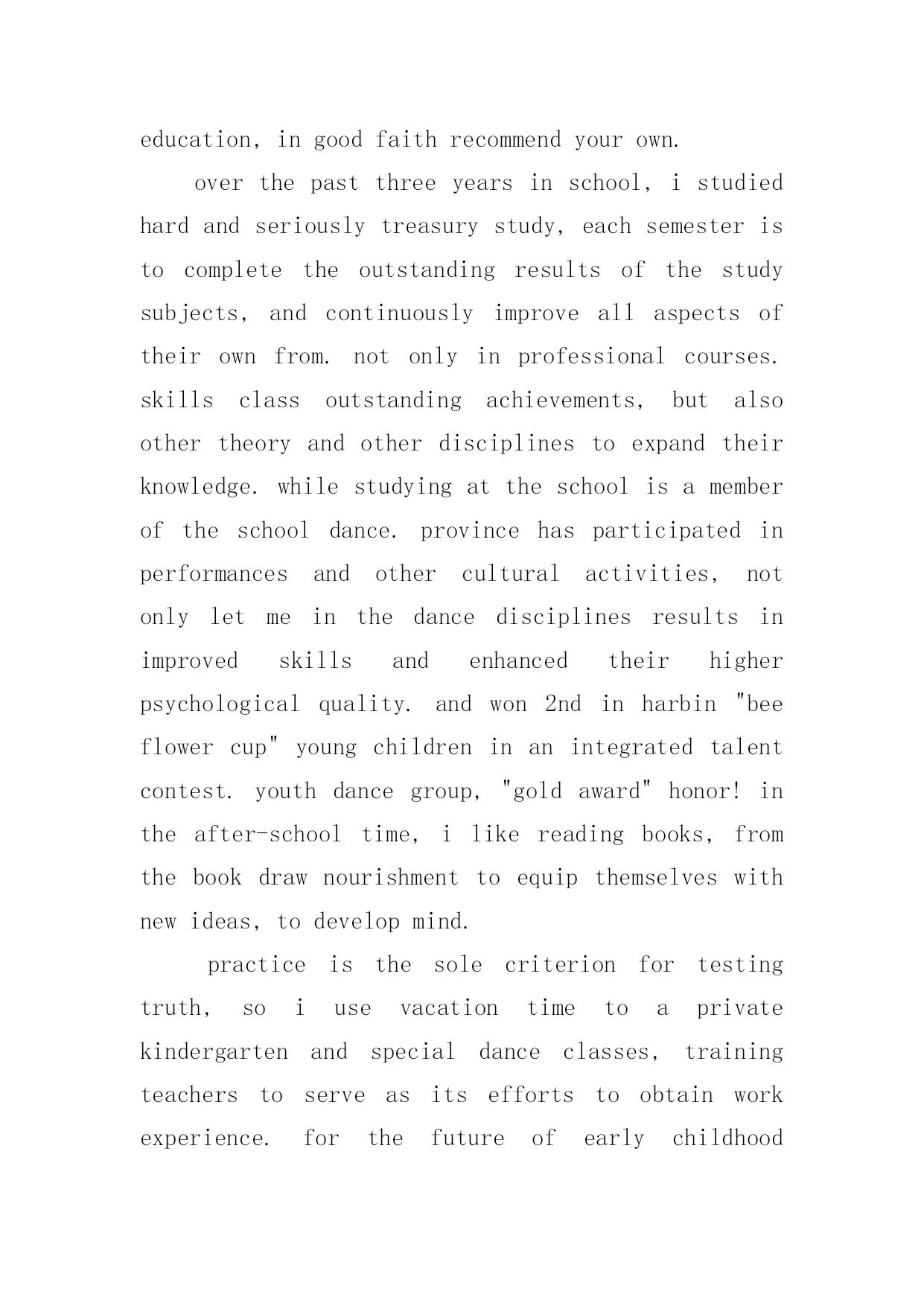 education, in good faith recommend your own.

over the past three years in school, i studied hard and seriously treasury study, each semester is to complete the outstanding results of the study subjects, and continuously improve all aspects of their own from. not only in professional courses. skills class outstanding achievements, but also other theory and other disciplines to expand their knowledge. while studying at the school is a member of the school dance. province has participated in performances and other cultural activities, not only let me in the dance disciplines results in improved skills and enhanced their higher psychological quality. and won 2nd in harbin "bee flower cup" young children in an integrated talent contest. youth dance group, "gold award" honor! in the after-school time, i like reading books, from the book draw nourishment to equip themselves with new ideas, to develop mind.

practice is the sole criterion for testing truth, so i use vacation time to a private kindergarten and special dance classes, training teachers to serve as its efforts to obtain work experience. for the future of early childhood